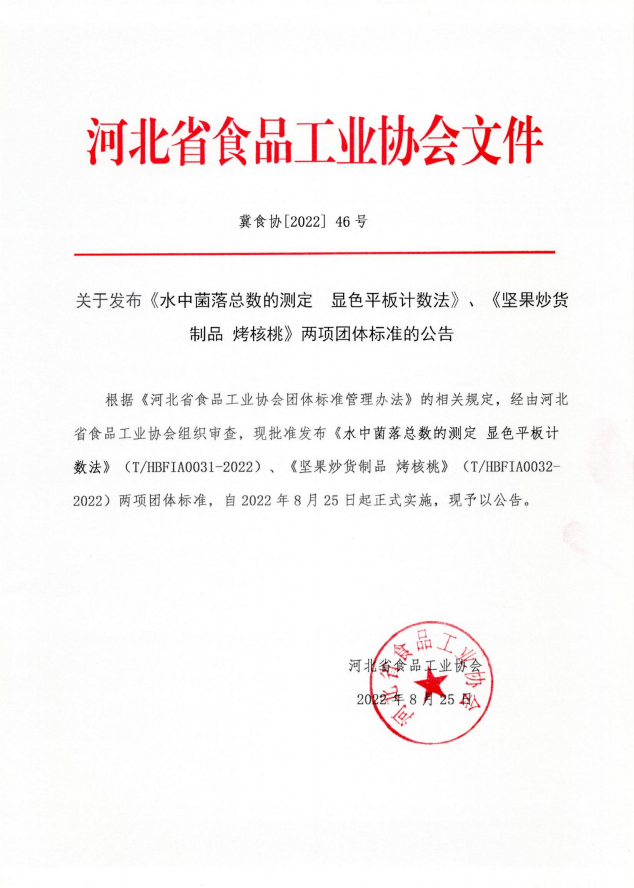 河北省食品工业协会文件

冀食协[2022] 46 号

关于发布《水中菌落总数的测定　显色平板计数法》、《坚果炒货制品 烤核桃》两项团体标准的公告

根据《河北省食品工业协会团体标准管理办法》的相关规定，经由河北省食品工业协会组织审查，现批准发布《水中菌落总数的测定 显色平板计数法》（T/HBFIA0031-2022）、《坚果炒货制品 烤核桃》（T/HBFIA0032-2022）两项团体标准，自 2022 年 8 月 25 日起正式实施，现予以公告。

河北省食品工业协会

2022 年 8 月 25 日

河北省食品工业协会